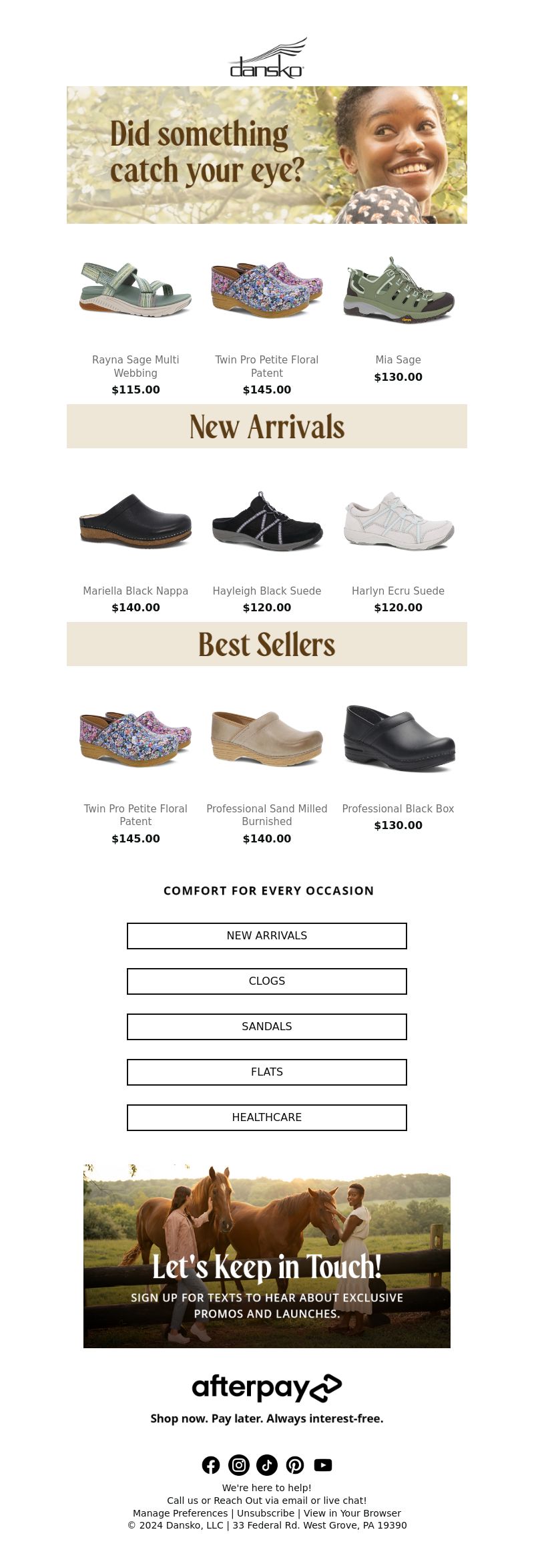 dansko

Did something catch your eye?

Rayna Sage Multi Webbing
$115.00

Twin Pro Petite Floral Patent
$145.00

Mia Sage
$130.00

New Arrivals

Mariella Black Nappa
$140.00

Hayleigh Black Suede
$120.00

Harlyn Ecru Suede
$120.00

Best Sellers

Twin Pro Petite Floral Patent
$145.00

Professional Sand Milled Burnished
$140.00

Professional Black Box
$130.00

COMFORT FOR EVERY OCCASION

NEW ARRIVALS

CLOGS

SANDALS

FLATS

HEALTHCARE

Let's Keep in Touch!

SIGN UP FOR TEXTS TO HEAR ABOUT EXCLUSIVE PROMOS AND LAUNCHES.

afterpay

Shop now. Pay later. Always interest-free.

We're here to help!
Call us or Reach Out via email or live chat!
Manage Preferences | Unsubscribe | View in Your Browser
© 2024 Dansko, LLC | 33 Federal Rd. West Grove, PA 19390